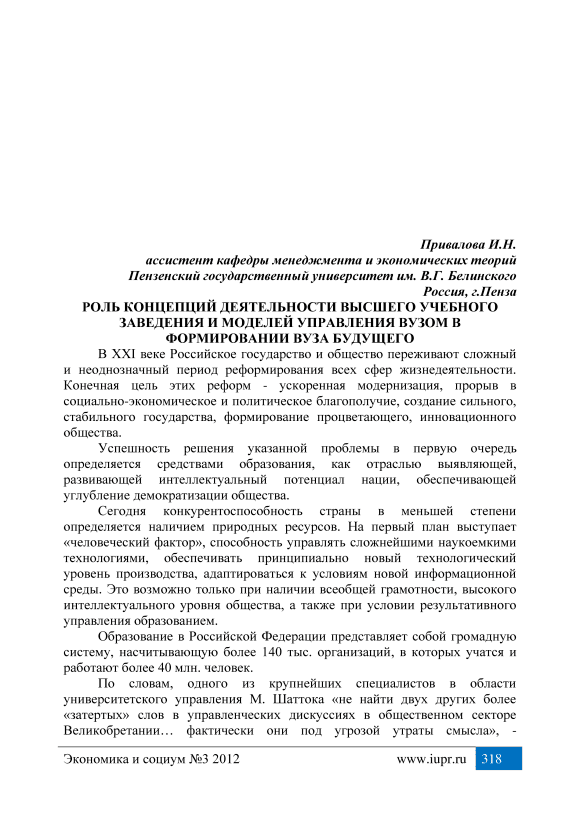 Привалова И.Н.
ассистент кафедры менеджмента и экономических теорий
Пензенский государственный университет им. В.Г. Белинского
Россия, г.Пенза

РОЛЬ КОНЦЕПЦИЙ ДЕЯТЕЛЬНОСТИ ВЫСШЕГО УЧЕБНОГО ЗАВЕДЕНИЯ И МОДЕЛЕЙ УПРАВЛЕНИЯ ВУЗОМ В ФОРМИРОВАНИИ ВУЗА БУДУЩЕГО

В XXI веке Российское государство и общество переживают сложный и неоднозначный период реформирования всех сфер жизнедеятельности. Конечная цель этих реформ - ускоренная модернизация, прорыв в социально-экономическое и политическое благополучие, создание сильного, стабильного государства, формирование процветающего, инновационного общества.

Успешность решения указанной проблемы в первую очередь определяется средствами образования, как отраслью выявляющей, развивающей интеллектуальный потенциал нации, обеспечивающей углубление демократизации общества.

Сегодня конкурентоспособность страны в меньшей степени определяется наличием природных ресурсов. На первый план выступает «человеческий фактор», способность управлять сложнейшими наукоемкими технологиями, обеспечивать принципиально новый технологический уровень производства, адаптироваться к условиям новой информационной среды. Это возможно только при наличии всеобщей грамотности, высокого интеллектуального уровня общества, а также при условии результативного управления образованием.

Образование в Российской Федерации представляет собой громадную систему, насчитывающую более 140 тыс. организаций, в которых учатся и работают более 40 млн. человек.

По словам, одного из крупнейших специалистов в области университетского управления М. Шаттока «не найти двух других более «затертых» слов в управленческих дискуссиях в общественном секторе Великобретании… фактически они под угрозой утраты смысла», -

Экономика и социум №3 2012 www.iupr.ru 318